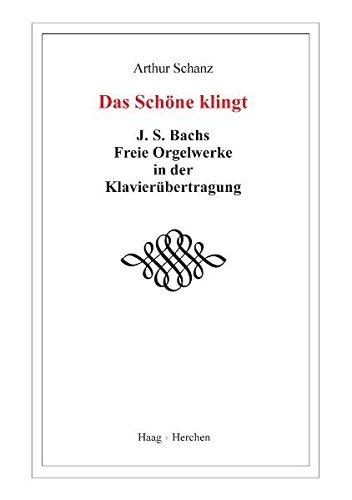 Arthur Schanz

Das Schöne klingt

J. S. Bachs
Freie Orgelwerke
in der
Klavierübertragung

Haag · Herchen